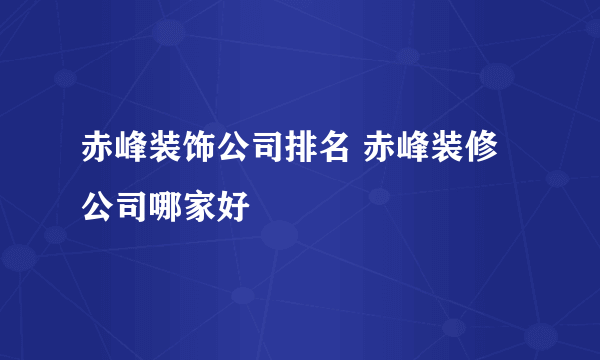 赤峰装饰公司排名 赤峰装修公司哪家好